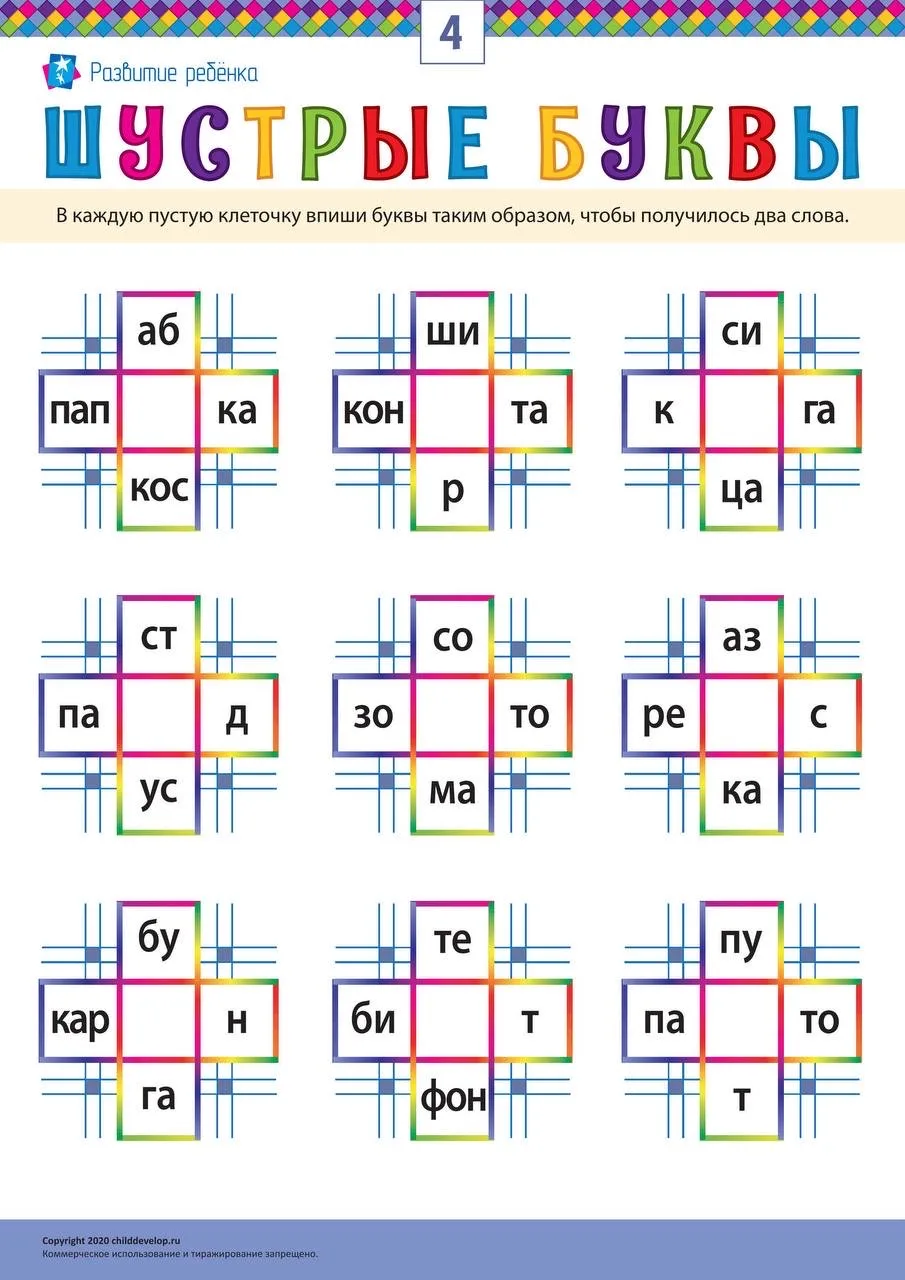 4

Развитие ребёнка

ШУСТРЫЕ БУКВЫ

В каждую пустую клеточку впиши буквы таким образом, чтобы получилось два слова.

аб
пап ка
кос

ши
кон та
р

си
к га
ца

ст
па д
ус

со
зо то
ма

аз
ре с
ка

бу
кар н
га

те
би т
фон

пу
па то
т

Copyright 2020 childdevelop.ru
Коммерческое использование и тиражирование запрещено.